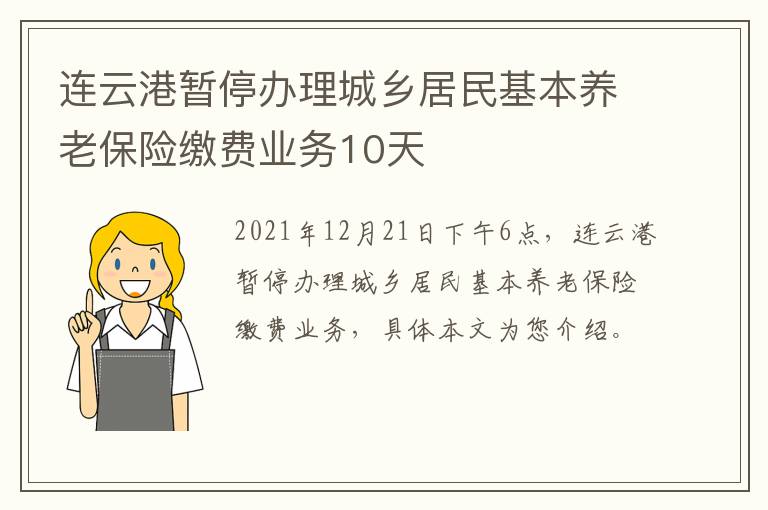 连云港暂停办理城乡居民基本养老保险缴费业务10天

2021年12月21日下午6点，连云港暂停办理城乡居民基本养老保险缴费业务，具体本文为您介绍。